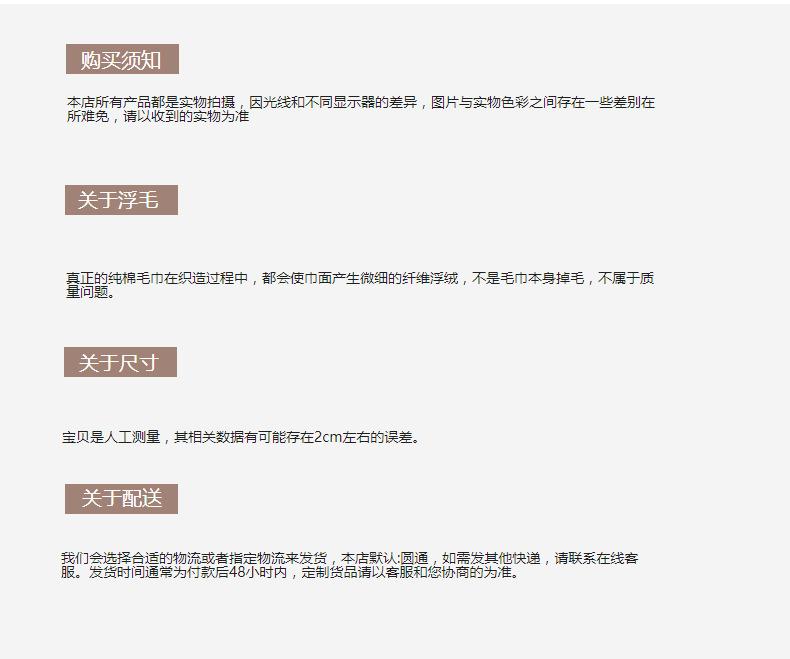 购买须知

本店所有产品都是实物拍摄，因光线和不同显示器的差异，图片与实物色彩之间存在一些差别在所难免，请以收到的实物为准

关于浮毛

真正的纯棉毛巾在织造过程中，都会使巾面产生微细的纤维浮绒，不是毛巾本身掉毛，不属于质量问题。

关于尺寸

宝贝是人工测量，其相关数据有可能存在2cm左右的误差。

关于配送

我们会选择合适的物流或者指定物流来发货，本店默认:圆通，如需发其他快递，请联系在线客服。发货时间通常为付款后48小时内，定制货品请以客服和您协商的为准。